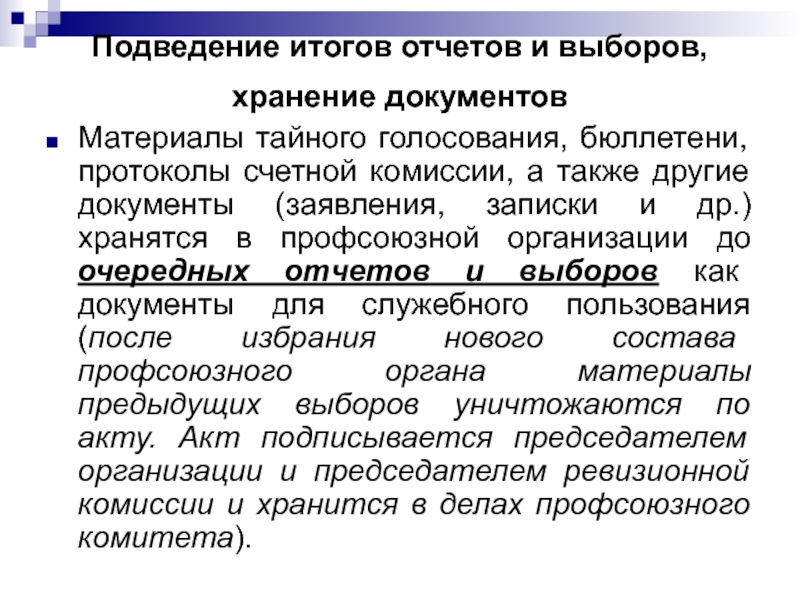 Подведение итогов отчетов и выборов, хранение документов

Материалы тайного голосования, бюллетени, протоколы счетной комиссии, а также другие документы (заявления, записки и др.) хранятся в профсоюзной организации до очередных отчетов и выборов как документы для служебного пользования (после избрания нового состава профсоюзного органа материалы предыдущих выборов уничтожаются по акту. Акт подписывается председателем организации и председателем ревизионной комиссии и хранится в делах профсоюзного комитета).